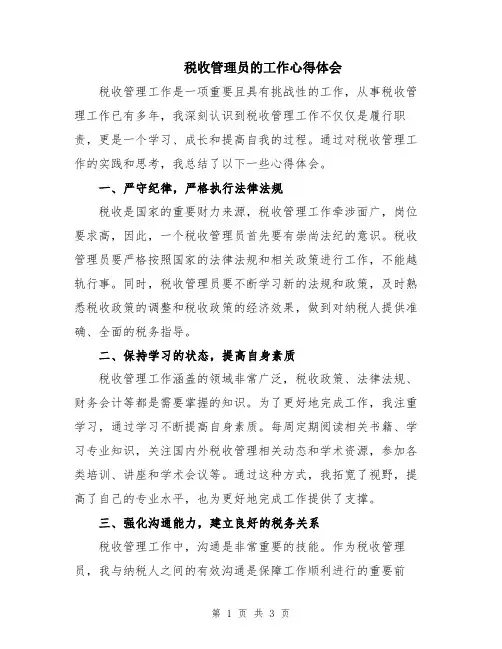 税收管理员的工作心得体会

税收管理工作是一项重要且具有挑战性的工作，从事税收管理工作已有多年，我深刻认识到税收管理工作不仅仅是履行职责，更是一个学习、成长和提高自我的过程。通过对税收管理工作的实践和思考，我总结了以下一些心得体会。

一、严守纪律，严格执行法律法规

税收是国家的重要财力来源，税收管理工作牵涉面广，岗位要求高，因此，一个税收管理员首先要有崇尚法纪的意识。税收管理员要严格按照国家的法律法规和相关政策进行工作，不能越轨行事。同时，税收管理员要不断学习新的法规和政策，及时熟悉税收政策的调整和税收政策的经济效果，做到对纳税人提供准确、全面的税务指导。

二、保持学习的状态，提高自身素质

税收管理工作涵盖的领域非常广泛，税收政策、法律法规、财务会计等都是需要掌握的知识。为了更好地完成工作，我注重学习，通过学习不断提高自身素质。每周定期阅读相关书籍、学习专业知识，关注国内外税收管理相关动态和学术资源，参加各类培训、讲座和学术会议等。通过这种方式，我拓宽了视野，提高了自己的专业水平，也为更好地完成工作提供了支撑。

三、强化沟通能力，建立良好的税务关系

税收管理工作中，沟通是非常重要的技能。作为税收管理员，我与纳税人之间的有效沟通是保障工作顺利进行的重要前

第 1 页 共 3 页